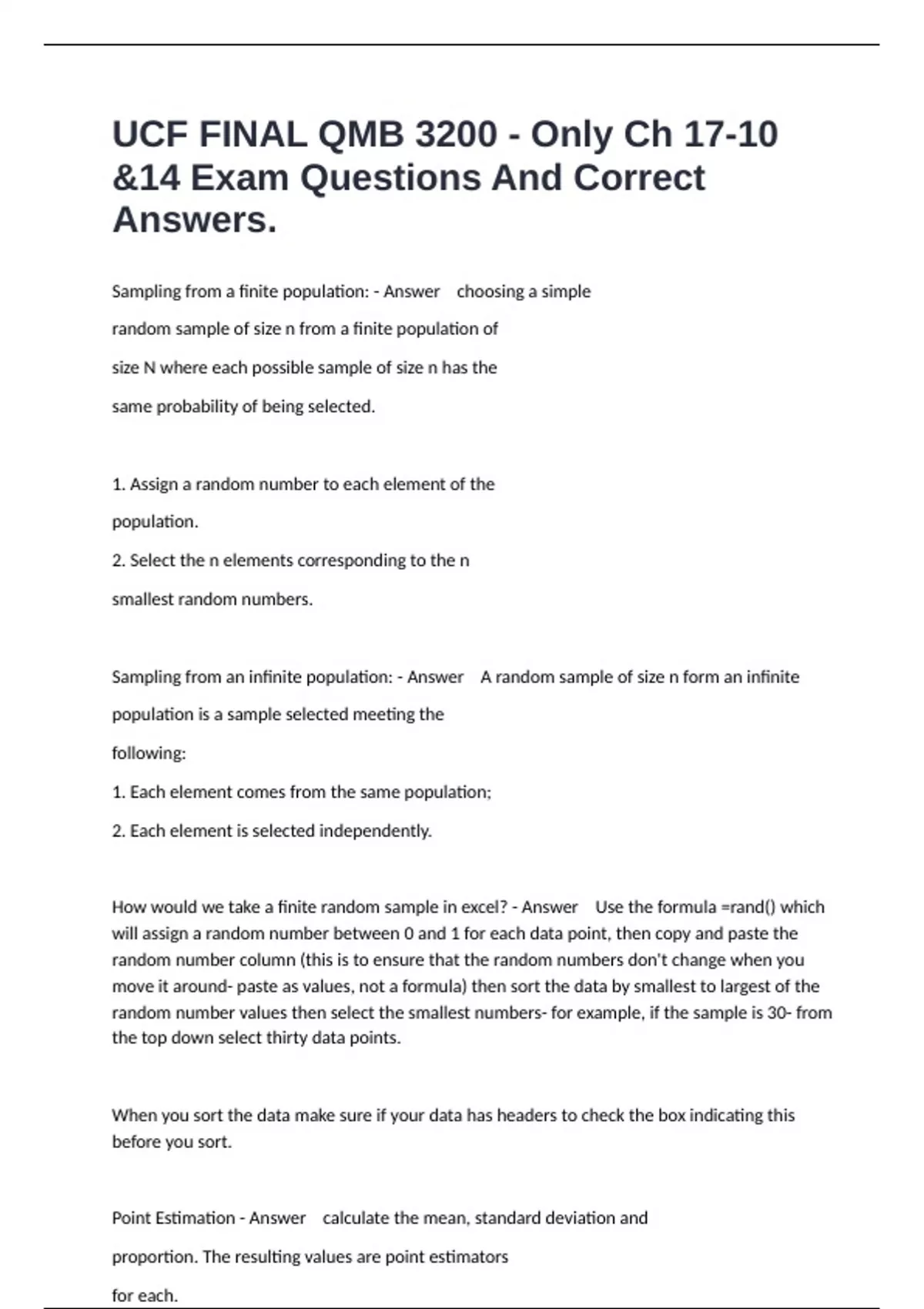 UCF FINAL QMB 3200 - Only Ch 17-10 &14 Exam Questions And Correct Answers.

Sampling from a finite population: - Answer choosing a simple random sample of size n from a finite population of size N where each possible sample of size n has the same probability of being selected.

1. Assign a random number to each element of the population.
2. Select the n elements corresponding to the n smallest random numbers.

Sampling from an infinite population: - Answer A random sample of size n form an infinite population is a sample selected meeting the following:
1. Each element comes from the same population;
2. Each element is selected independently.

How would we take a finite random sample in excel? - Answer Use the formula =rand() which will assign a random number between 0 and 1 for each data point, then copy and paste the random number column (this is to ensure that the random numbers don't change when you move it around- paste as values, not a formula) then sort the data by smallest to largest of the random number values then select the smallest numbers- for example, if the sample is 30- from the top down select thirty data points.

When you sort the data make sure if your data has headers to check the box indicating this before you sort.

Point Estimation - Answer calculate the mean, standard deviation and proportion. The resulting values are point estimators for each.